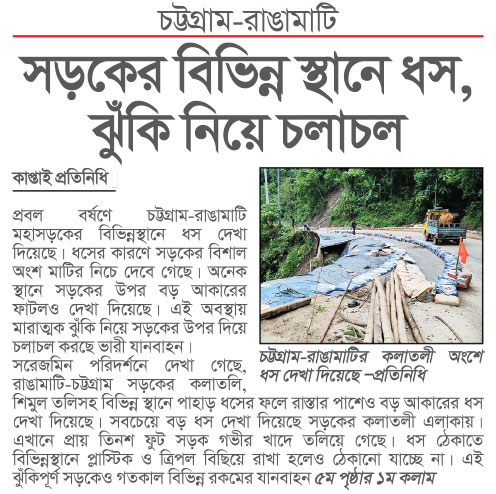 চট্টগ্রাম-রাঙামাটি

সড়কের বিভিন্ন স্থানে ধস, ঝুঁকি নিয়ে চলাচল

কাপ্তাই প্রতিনিধি

প্রবল বর্ষণে চট্টগ্রাম-রাঙামাটি মহাসড়কের বিভিন্নস্থানে ধস দেখা দিয়েছে। ধসের কারণে সড়কের বিশাল অংশ মাটির নিচে দেবে গেছে। অনেক স্থানে সড়কের উপর বড় আকারের ফাটলও দেখা দিয়েছে। এই অবস্থায় মারাত্মক ঝুঁকি নিয়ে সড়কের উপর দিয়ে চলাচল করছে ভারী যানবাহন।

সরেজমিন পরিদর্শনে দেখা গেছে, রাঙামাটি-চট্টগ্রাম সড়কের কলাতলি, শিমুল তলিসহ বিভিন্ন স্থানে পাহাড় ধসের ফলে রাস্তার পাশেও বড় আকারের ধস দেখা দিয়েছে। সবচেয়ে বড় ধস দেখা দিয়েছে সড়কের কলাতলী এলাকায়। এখানে প্রায় তিনশ ফুট সড়ক গভীর খাদে তলিয়ে গেছে। ধস ঠেকাতে বিভিন্নস্থানে প্লাস্টিক ও ত্রিপল বিছিয়ে রাখা হলেও ঠেকানো যাচ্ছে না। এই ঝুঁকিপূর্ণ সড়কেও গতকাল বিভিন্ন রকমের যানবাহন ৫ম পৃষ্ঠার ১ম কলাম

চট্টগ্রাম-রাঙামাটির কলাতলী অংশে ধস দেখা দিয়েছে –প্রতিনিধি